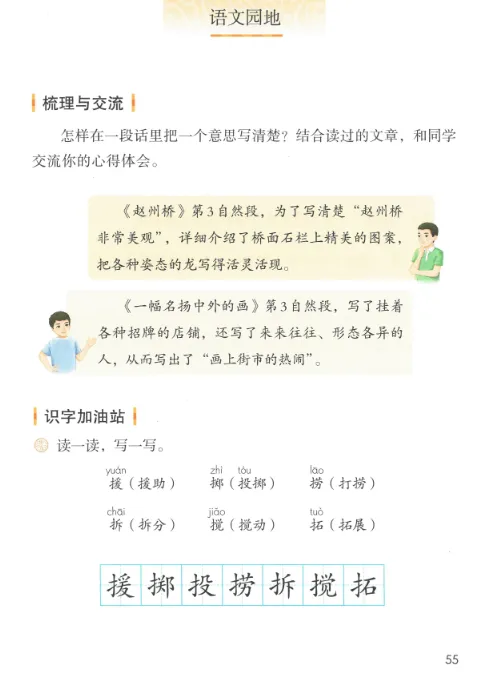 语文园地

梳理与交流

怎样在一段话里把一个意思写清楚？结合读过的文章，和同学交流你的心得体会。

《赵州桥》第3自然段，为了写清楚“赵州桥非常美观”，详细介绍了桥面石栏上精美的图案，把各种姿态的龙写得活灵活现。

《一幅名扬中外的画》第3自然段，写了挂着各种招牌的店铺，还写了来来往往、形态各异的人，从而写出了“画上街市的热闹”。

识字加油站

读一读，写一写。

yuán 援（援助） zhì tóu 掷（投掷） lāo 捞（打捞）

chāi 拆（拆分） jiǎo 搅（搅动） tuò 拓（拓展）

援 掷 投 捞 拆 搅 拓

55